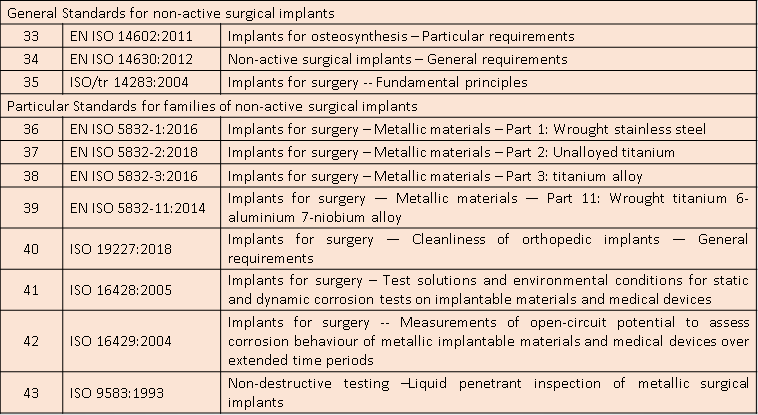 | General Standards for non-active surgical implants | | |
|---|---|---|
| 33 | EN ISO 14602:2011 | Implants for osteosynthesis – Particular requirements |
| 34 | EN ISO 14630:2012 | Non-active surgical implants – General requirements |
| 35 | ISO/tr 14283:2004 | Implants for surgery -- Fundamental principles |
| Particular Standards for families of non-active surgical implants | | |
| 36 | EN ISO 5832-1:2016 | Implants for surgery – Metallic materials – Part 1: Wrought stainless steel |
| 37 | EN ISO 5832-2:2018 | Implants for surgery – Metallic materials – Part 2: Unalloyed titanium |
| 38 | EN ISO 5832-3:2016 | Implants for surgery – Metallic materials – Part 3: titanium alloy |
| 39 | EN ISO 5832-11:2014 | Implants for surgery — Metallic materials — Part 11: Wrought titanium 6-aluminium 7-niobium alloy |
| 40 | ISO 19227:2018 | Implants for surgery — Cleanliness of orthopedic implants — General requirements |
| 41 | ISO 16428:2005 | Implants for surgery – Test solutions and environmental conditions for static and dynamic corrosion tests on implantable materials and medical devices |
| 42 | ISO 16429:2004 | Implants for surgery -- Measurements of open-circuit potential to assess corrosion behaviour of metallic implantable materials and medical devices over extended time periods |
| 43 | ISO 9583:1993 | Non-destructive testing –Liquid penetrant inspection of metallic surgical implants |